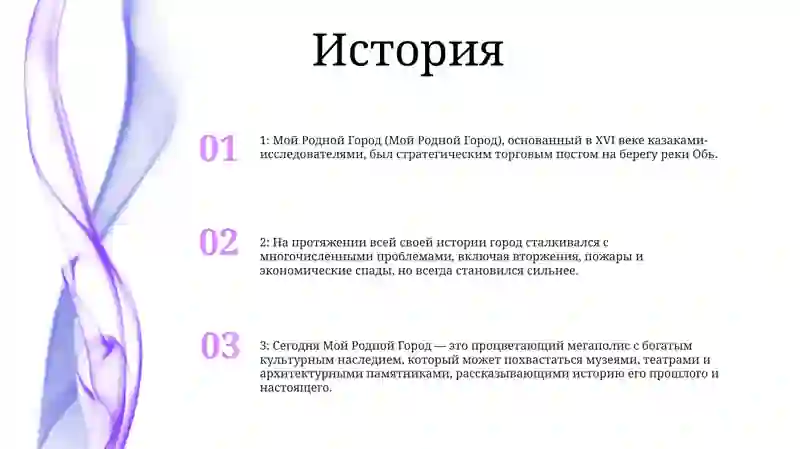 История

01

1: Мой Родной Город (Мой Родной Город), основанный в XVI веке казаками-исследователями, был стратегическим торговым постом на берегу реки Обь.

02

2: На протяжении всей своей истории город сталкивался с многочисленными проблемами, включая вторжения, пожары и экономические спады, но всегда становился сильнее.

03

3: Сегодня Мой Родной Город — это процветающий мегаполис с богатым культурным наследием, который может похвастаться музеями, театрами и архитектурными памятниками, рассказывающими историю его прошлого и настоящего.